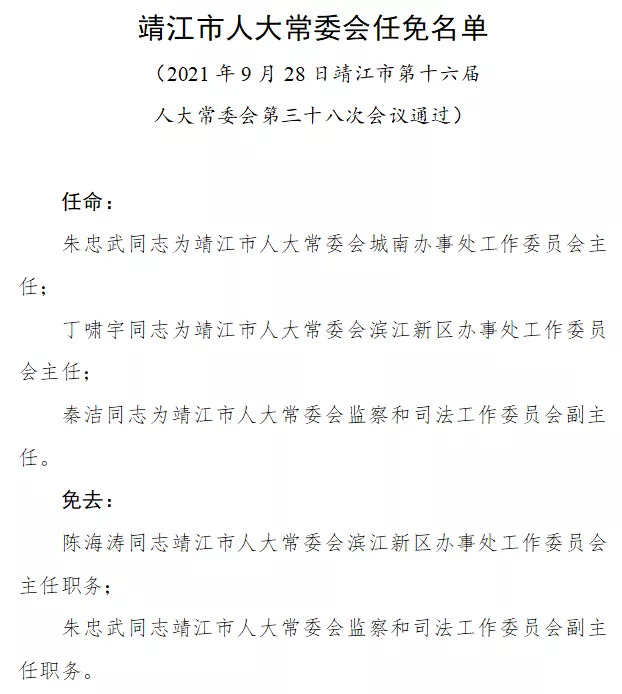 靖江市人大常委会任免名单

（2021 年 9 月 28 日靖江市第十六届人大常委会第三十八次会议通过）

任命：

朱忠武同志为靖江市人大常委会城南办事处工作委员会主任；

丁啸宇同志为靖江市人大常委会滨江新区办事处工作委员会主任；

秦洁同志为靖江市人大常委会监察和司法工作委员会副主任。

免去：

陈海涛同志靖江市人大常委会滨江新区办事处工作委员会主任职务；

朱忠武同志靖江市人大常委会监察和司法工作委员会副主任职务。